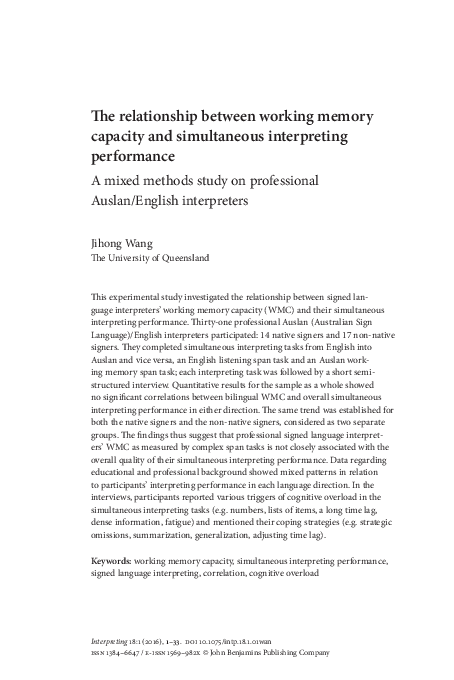 The relationship between working memory capacity and simultaneous interpreting performance

A mixed methods study on professional Auslan/English interpreters

Jihong Wang
The University of Queensland

This experimental study investigated the relationship between signed language interpreters' working memory capacity (WMC) and their simultaneous interpreting performance. Thirty-one professional Auslan (Australian Sign Language)/English interpreters participated: 14 native signers and 17 non-native signers. They completed simultaneous interpreting tasks from English into Auslan and vice versa, an English listening span task and an Auslan working memory span task; each interpreting task was followed by a short semi-structured interview. Quantitative results for the sample as a whole showed no significant correlations between bilingual WMC and overall simultaneous interpreting performance in either direction. The same trend was established for both the native signers and the non-native signers, considered as two separate groups. The findings thus suggest that professional signed language interpreters' WMC as measured by complex span tasks is not closely associated with the overall quality of their simultaneous interpreting performance. Data regarding educational and professional background showed mixed patterns in relation to participants' interpreting performance in each language direction. In the interviews, participants reported various triggers of cognitive overload in the simultaneous interpreting tasks (e.g. numbers, lists of items, a long time lag, dense information, fatigue) and mentioned their coping strategies (e.g. strategic omissions, summarization, generalization, adjusting time lag).

Keywords: working memory capacity, simultaneous interpreting performance, signed language interpreting, correlation, cognitive overload

Interpreting 18:1 (2016), 1–33. DOI 10.1075/intp.18.1.01wan
ISSN 1384–6647 / E-ISSN 1569–982X © John Benjamins Publishing Company